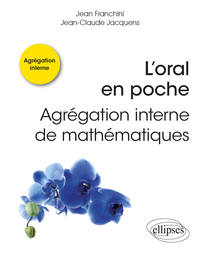 Jean Franchini
Jean-Claude Jacquens

Agrégation interne

L'oral en poche

Agrégation interne de mathématiques

ellipses